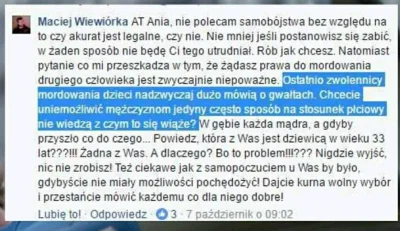 Maciej Wiewiórka AT Ania, nie polecam samobójstwa bez względu na to czy akurat jest legalne, czy nie. Nie mniej jeśli postanowisz się zabić, w żaden sposób nie będę Ci tego utrudniał. Rób jak chcesz. Natomiast pytanie co mi przeszkadza w tym, że żądasz prawa do mordowania drugiego człowieka jest zwyczajnie niepoważne. Ostatnio zwolennicy mordowania dzieci nadzwyczaj dużo mówią o gwałtach. Chcecie uniemożliwić mężczyznom jedyny często sposób na stosunek płciowy nie wiedzą z czym to się wiąże? W gębie każda mądra, a gdyby przyszło co do czego... Powiedz, która z Was jest dziewicą w wieku 33 lat???!!! Żadna z Was. A dlaczego? Bo to problem!!!??? Nigdzie wyjść, nic nie zrobisz! Też ciekawe jak z samopoczuciem u Was by było, gdybyście nie miały możliwości pochędożyć! Dajcie kurna wolny wybór i przestańcie mówić każdemu co dla niego dobre!

Lubię to! · Odpowiedz · 3 · 7 październik o 09:02